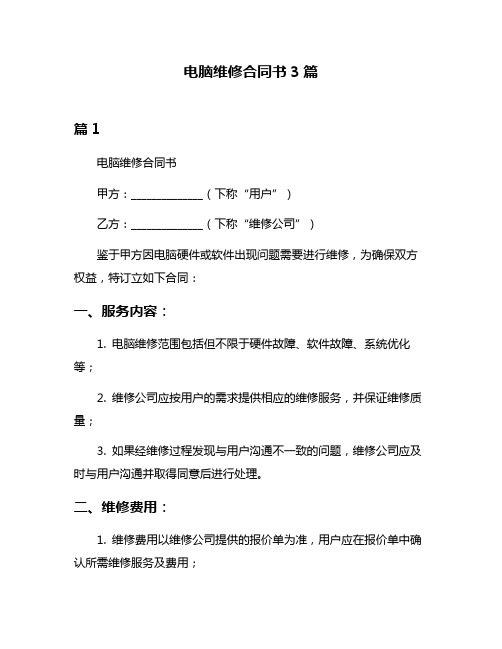 电脑维修合同书 3 篇

篇 1

电脑维修合同书

甲方：______________（下称“用户”）

乙方：______________（下称“维修公司”）

鉴于甲方因电脑硬件或软件出现问题需要进行维修，为确保双方权益，特订立如下合同：

一、服务内容：

1. 电脑维修范围包括但不限于硬件故障、软件故障、系统优化等；

2. 维修公司应按用户的需求提供相应的维修服务，并保证维修质量；

3. 如果经维修过程发现与用户沟通不一致的问题，维修公司应及时与用户沟通并取得同意后进行处理。

二、维修费用：

1. 维修费用以维修公司提供的报价单为准，用户应在报价单中确认所需维修服务及费用；